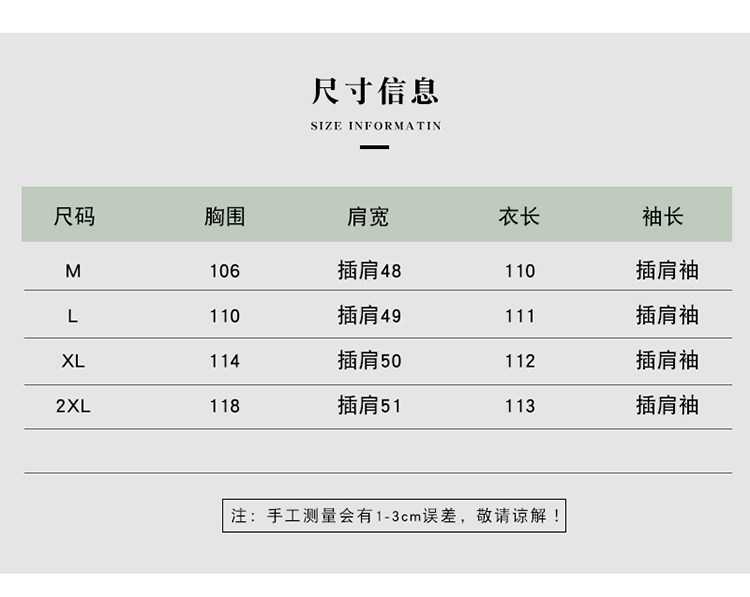 尺寸信息

SIZE INFORMATIN

| 尺码 | 胸围 | 肩宽 | 衣长 | 袖长 |
|---|---|---|---|---|
| M | 106 | 插肩48 | 110 | 插肩袖 |
| L | 110 | 插肩49 | 111 | 插肩袖 |
| XL | 114 | 插肩50 | 112 | 插肩袖 |
| 2XL | 118 | 插肩51 | 113 | 插肩袖 |

注：手工测量会有1-3cm误差，敬请谅解！